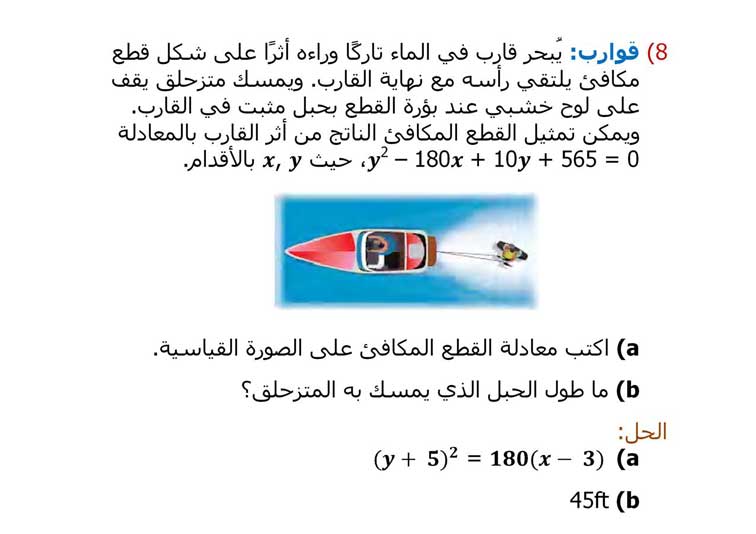 8) قوارب: يُبحر قارب في الماء تاركًا وراءه أثرًا على شكل قطع مكافئ يلتقي رأسه مع نهاية القارب. ويمسك متزحلق يقف على لوح خشبي عند بؤرة القطع بحبل مثبت في القارب. ويمكن تمثيل القطع المكافئ الناتج من أثر القارب بالمعادلة $y^2 - 180x + 10y + 565 = 0$، حيث $x, y$ بالأقدام.

a) اكتب معادلة القطع المكافئ على الصورة القياسية.

b) ما طول الحبل الذي يمسك به المتزحلق؟

الحل:
a) $(y + 5)^2 = 180(x - 3)$

b) 45ft